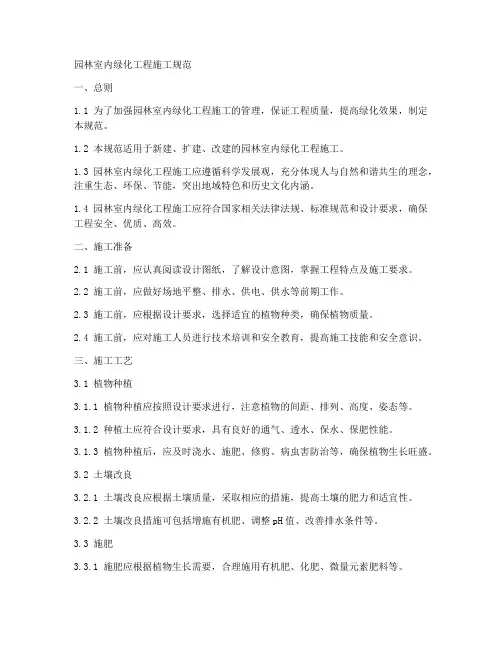 园林室内绿化工程施工规范

一、总则

1.1 为了加强园林室内绿化工程施工的管理，保证工程质量，提高绿化效果，制定本规范。

1.2 本规范适用于新建、扩建、改建的园林室内绿化工程施工。

1.3 园林室内绿化工程施工应遵循科学发展观，充分体现人与自然和谐共生的理念，注重生态、环保、节能，突出地域特色和历史文化内涵。

1.4 园林室内绿化工程施工应符合国家相关法律法规、标准规范和设计要求，确保工程安全、优质、高效。

二、施工准备

2.1 施工前，应认真阅读设计图纸，了解设计意图，掌握工程特点及施工要求。

2.2 施工前，应做好场地平整、排水、供电、供水等前期工作。

2.3 施工前，应根据设计要求，选择适宜的植物种类，确保植物质量。

2.4 施工前，应对施工人员进行技术培训和安全教育，提高施工技能和安全意识。

三、施工工艺

3.1 植物种植

3.1.1 植物种植应按照设计要求进行，注意植物的间距、排列、高度、姿态等。

3.1.2 种植土应符合设计要求，具有良好的通气、透水、保水、保肥性能。

3.1.3 植物种植后，应及时浇水、施肥、修剪、病虫害防治等，确保植物生长旺盛。

3.2 土壤改良

3.2.1 土壤改良应根据土壤质量，采取相应的措施，提高土壤的肥力和适宜性。

3.2.2 土壤改良措施可包括增施有机肥、调整 pH 值、改善排水条件等。

3.3 施肥

3.3.1 施肥应根据植物生长需要，合理施用有机肥、化肥、微量元素肥料等。